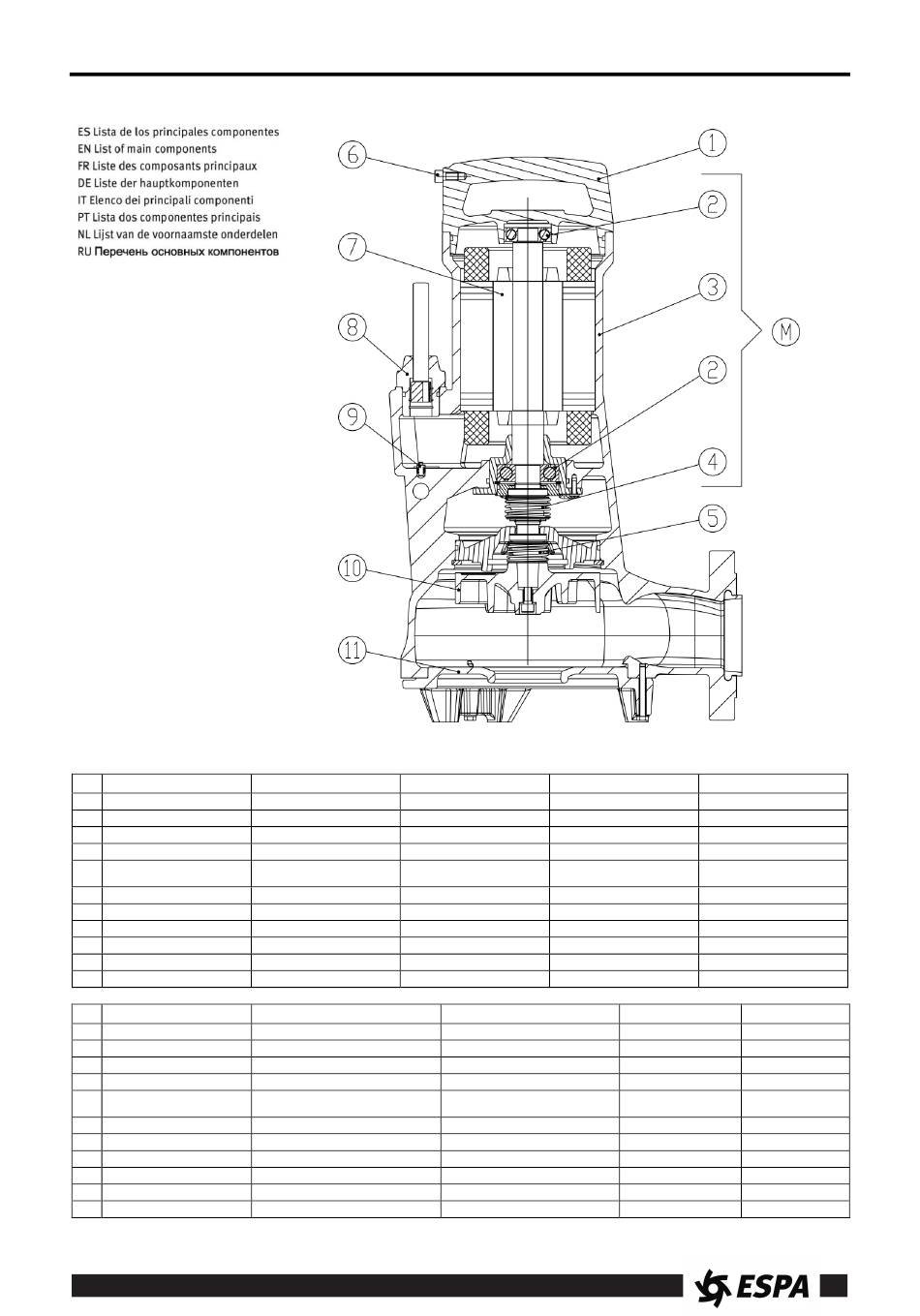 ES Lista de los principales componentes
EN List of main components
FR Liste des composants principaux
DE Liste der hauptkomponenten
IT Elenco dei principali componenti
PT Lista dos componentes principais
NL Lijst van de voornaamste onderdelen
RU Перечень основных компонентов

6
1
2
7
3
8
M
2
9
4
5
10
11

ESPA